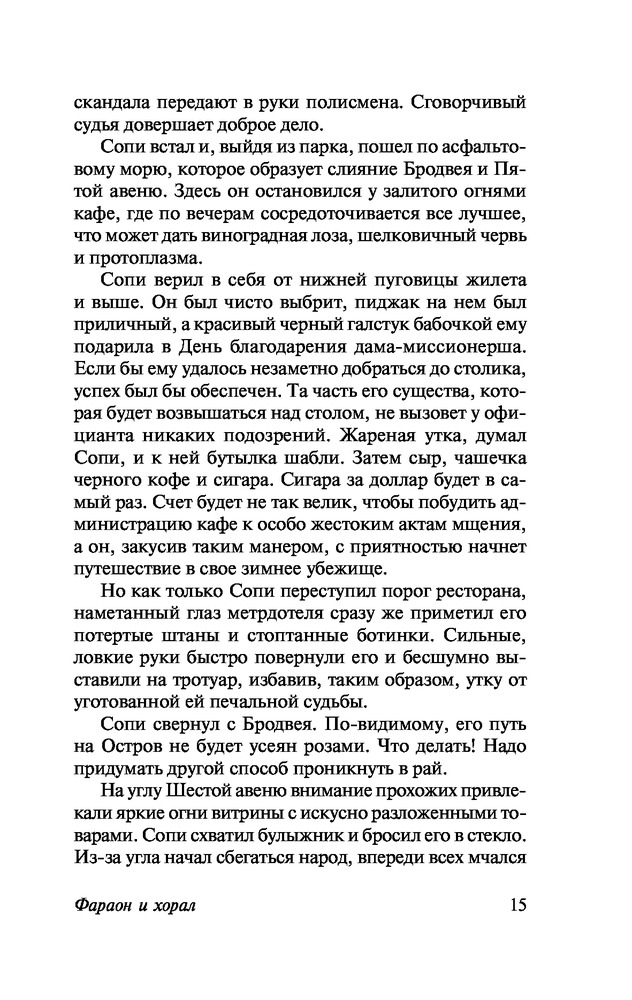 скандала передают в руки полисмена. Сговорчивый судья довершает доброе дело.

Сопи встал и, выйдя из парка, пошел по асфальтовому морю, которое образует слияние Бродвея и Пятой авеню. Здесь он остановился у залитого огнями кафе, где по вечерам сосредоточивается все лучшее, что может дать виноградная лоза, шелковичный червь и протоплазма.

Сопи верил в себя от нижней пуговицы жилета и выше. Он был чисто выбрит, пиджак на нем был приличный, а красивый черный галстук бабочкой ему подарила в День благодарения дама-миссионерша. Если бы ему удалось незаметно добраться до столика, успех был бы обеспечен. Та часть его существа, которая будет возвышаться над столом, не вызовет у официанта никаких подозрений. Жареная утка, думал Сопи, и к ней бутылка шабли. Затем сыр, чашечка черного кофе и сигара. Сигара за доллар будет в самый раз. Счет будет не так велик, чтобы побудить администрацию кафе к особо жестоким актам мщения, а он, закусив таким манером, с приятностью начнет путешествие в свое зимнее убежище.

Но как только Сопи переступил порог ресторана, наметанный глаз метрдотеля сразу же приметил его потертые штаны и стоптанные ботинки. Сильные, ловкие руки быстро повернули его и бесшумно выставили на тротуар, избавив, таким образом, утку от уготованной ей печальной судьбы.

Сопи свернул с Бродвея. По-видимому, его путь на Остров не будет усеян розами. Что делать! Надо придумать другой способ проникнуть в рай.

На углу Шестой авеню внимание прохожих привлекали яркие огни витрины с искусно разложенными товарами. Сопи схватил булыжник и бросил его в стекло. Из-за угла начал сбегаться народ, впереди всех мчался

Фараон и хорал 15